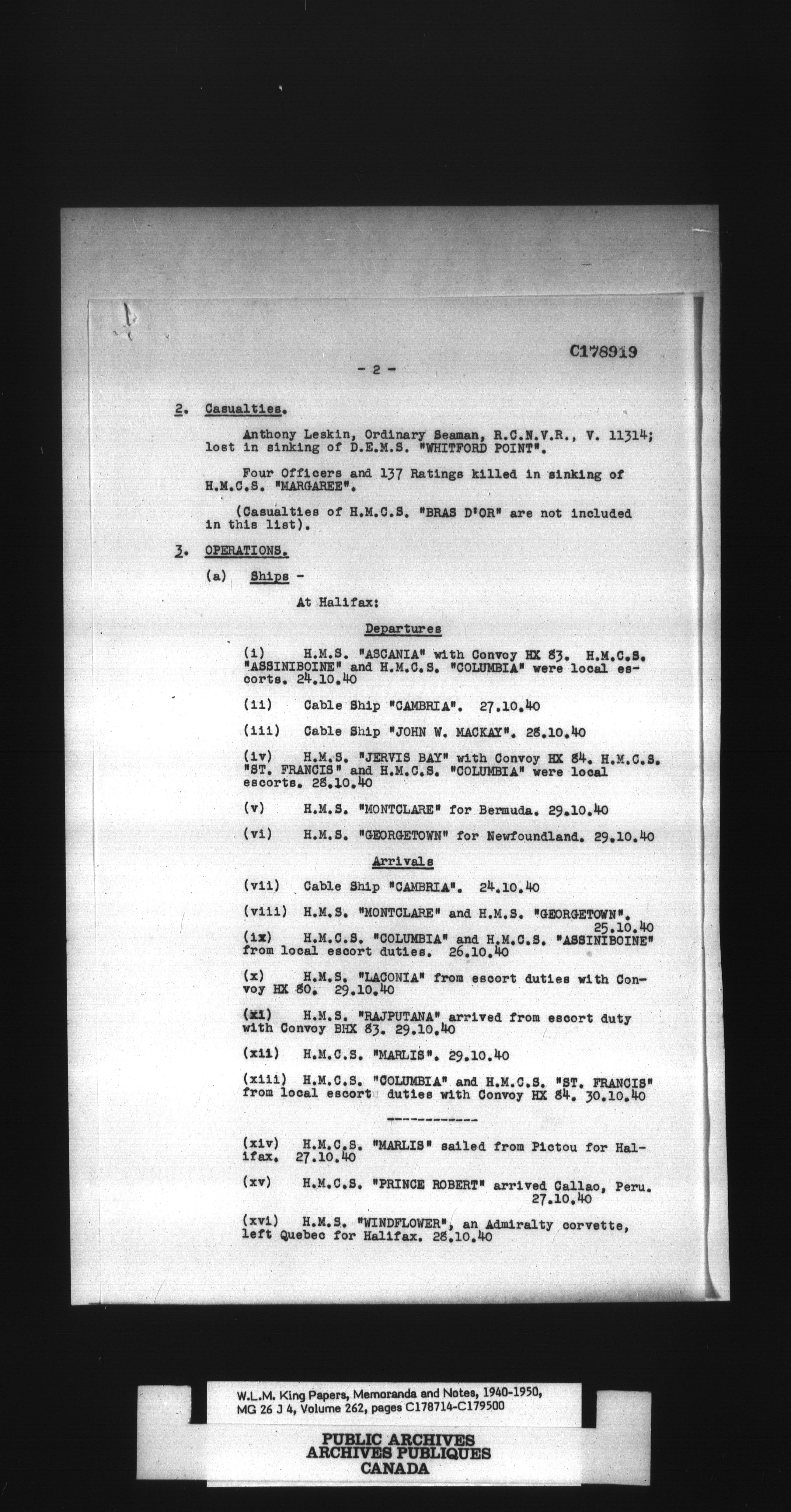 C178919

- 2 -

2. Casualties.

Anthony Leskin, Ordinary Seaman, R.C.N.V.R., V. 11314; lost in sinking of D.E.M.S. "WHITFORD POINT".

Four Officers and 137 Ratings killed in sinking of H.M.C.S. "MARGAREE".

(Casualties of H.M.C.S. "BRAS D'OR" are not included in this list).

3. OPERATIONS.

(a) Ships -

At Halifax:

Departures

(i) H.M.S. "ASCANIA" with Convoy HX 83. H.M.C.S. "ASSINIBOINE" and H.M.C.S. "COLUMBIA" were local escorts. 24.10.40

(ii) Cable Ship "CAMBRIA". 27.10.40

(iii) Cable Ship "JOHN W. MACKAY". 28.10.40

(iv) H.M.S. "JERVIS BAY" with Convoy HX 84. H.M.C.S. "ST. FRANCIS" and H.M.C.S. "COLUMBIA" were local escorts. 28.10.40

(v) H.M.S. "MONTCLARE" for Bermuda. 29.10.40

(vi) H.M.S. "GEORGETOWN" for Newfoundland. 29.10.40

Arrivals

(vii) Cable Ship "CAMBRIA". 24.10.40

(viii) H.M.S. "MONTCLARE" and H.M.S. "GEORGETOWN". 25.10.40

(ix) H.M.C.S. "COLUMBIA" and H.M.C.S. "ASSINIBOINE" from local escort duties. 26.10.40

(x) H.M.S. "LACONIA" from escort duties with Convoy HX 80. 29.10.40

(xi) H.M.S. "RAJPUTANA" arrived from escort duty with Convoy BHX 83. 29.10.40

(xii) H.M.C.S. "MARLIS". 29.10.40

(xiii) H.M.C.S. "COLUMBIA" and H.M.C.S. "ST. FRANCIS" from local escort duties with Convoy HX 84. 30.10.40

------------

(xiv) H.M.C.S. "MARLIS" sailed from Pictou for Halifax. 27.10.40

(xv) H.M.C.S. "PRINCE ROBERT" arrived Callao, Peru. 27.10.40

(xvi) H.M.S. "WINDFLOWER", an Admiralty corvette, left Quebec for Halifax. 28.10.40

W.L.M. King Papers, Memoranda and Notes, 1940-1950, MG 26 J 4, Volume 262, pages C178714-C179500

PUBLIC ARCHIVES
ARCHIVES PUBLIQUES
CANADA